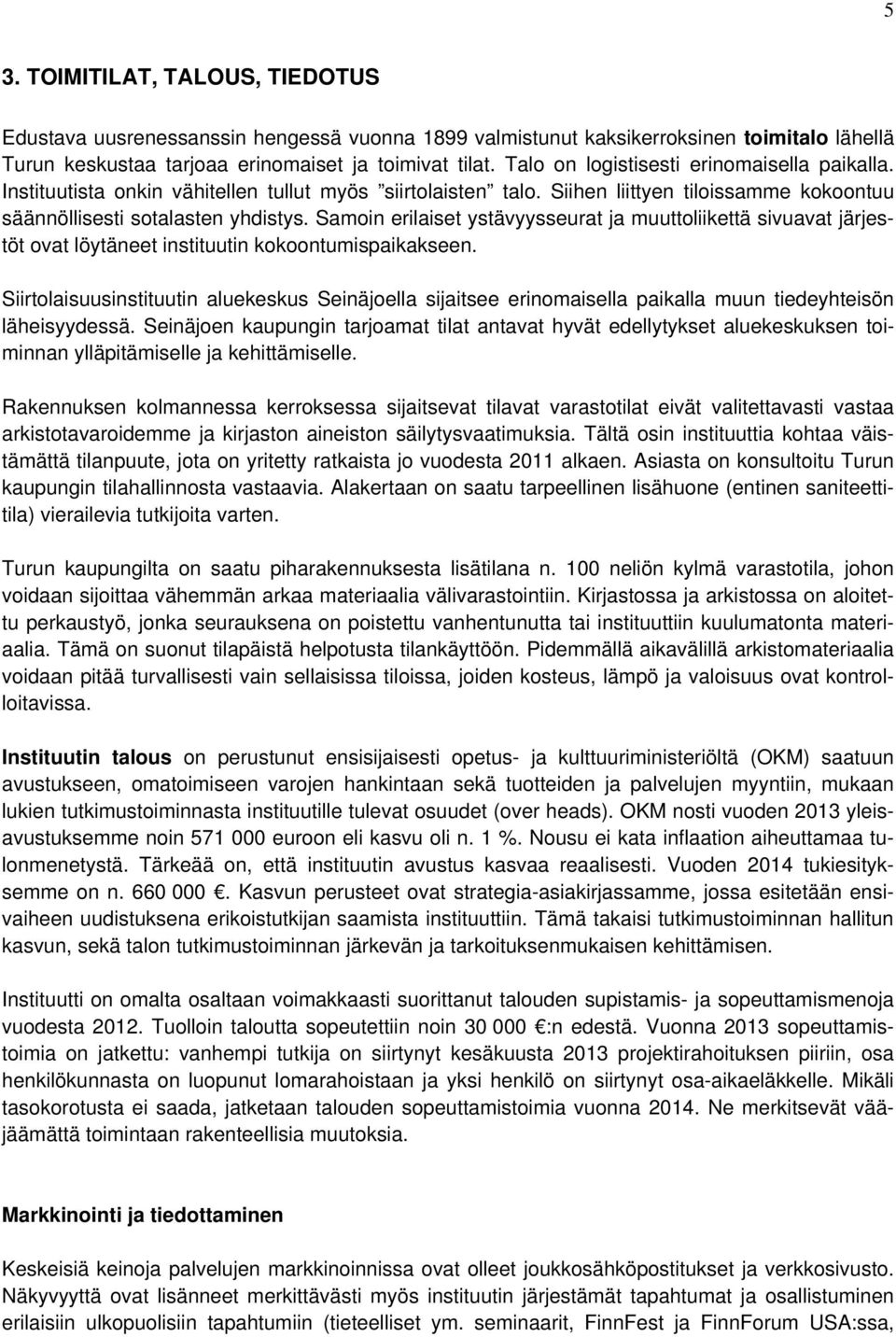 5

3. TOIMITILAT, TALOUS, TIEDOTUS

Edustava uusrenessanssin hengessä vuonna 1899 valmistunut kaksikerroksinen toimitalo lähellä Turun keskustaa tarjoaa erinomaiset ja toimivat tilat. Talo on logistisesti erinomaisella paikalla. Instituutista onkin vähitellen tullut myös ”siirtolaisten” talo. Siihen liittyen tiloissamme kokoontuu säännöllisesti sotalasten yhdistys. Samoin erilaiset ystävyysseurat ja muuttoliikettä sivuavat järjestöt ovat löytäneet instituutin kokoontumispaikakseen.

Siirtolaisuusinstituutin aluekeskus Seinäjoella sijaitsee erinomaisella paikalla muun tiedeyhteisön läheisyydessä. Seinäjoen kaupungin tarjoamat tilat antavat hyvät edellytykset aluekeskuksen toiminnan ylläpitämiselle ja kehittämiselle.

Rakennuksen kolmannessa kerroksessa sijaitsevat tilavat varastotilat eivät valitettavasti vastaa arkistotavaroidemme ja kirjaston aineiston säilytysvaatimuksia. Tältä osin instituuttia kohtaa väistämättä tilanpuute, jota on yritetty ratkaista jo vuodesta 2011 alkaen. Asiasta on konsultoitu Turun kaupungin tilahallinnosta vastaavia. Alakertaan on saatu tarpeellinen lisähuone (entinen saniteettitila) vierailevia tutkijoita varten.

Turun kaupungilta on saatu piharakennuksesta lisätilana n. 100 neliön kylmä varastotila, johon voidaan sijoittaa vähemmän arkaa materiaalia välivarastointiin. Kirjastossa ja arkistossa on aloitettu perkaustyö, jonka seurauksena on poistettu vanhentunutta tai instituuttiin kuulumatonta materiaalia. Tämä on suonut tilapäistä helpotusta tilankäyttöön. Pidemmällä aikavälillä arkistomateriaalia voidaan pitää turvallisesti vain sellaisissa tiloissa, joiden kosteus, lämpö ja valoisuus ovat kontrolloitavissa.

Instituutin talous on perustunut ensisijaisesti opetus- ja kulttuuriministeriöltä (OKM) saatuun avustukseen, omatoimiseen varojen hankintaan sekä tuotteiden ja palvelujen myyntiin, mukaan lukien tutkimustoiminnasta instituutille tulevat osuudet (over heads). OKM nosti vuoden 2013 yleisavustuksemme noin 571 000 euroon eli kasvu oli n. 1 %. Nousu ei kata inflaation aiheuttamaa tulonmenetystä. Tärkeää on, että instituutin avustus kasvaa reaalisesti. Vuoden 2014 tukiesityksemme on n. 660 000 €. Kasvun perusteet ovat strategia-asiakirjassamme, jossa esitetään ensivaiheen uudistuksena erikoistutkijan saamista instituuttiin. Tämä takaisi tutkimustoiminnan hallitun kasvun, sekä talon tutkimustoiminnan järkevän ja tarkoituksenmukaisen kehittämisen.

Instituutti on omalta osaltaan voimakkaasti suorittanut talouden supistamis- ja sopeuttamismenoja vuodesta 2012. Tuolloin taloutta sopeutettiin noin 30 000 €:n edestä. Vuonna 2013 sopeuttamistoimia on jatkettu: vanhempi tutkija on siirtynyt kesäkuusta 2013 projektirahoituksen piiriin, osa henkilökunnasta on luopunut lomarahoistaan ja yksi henkilö on siirtynyt osa-aikaeläkkelle. Mikäli tasokorotusta ei saada, jatketaan talouden sopeuttamistoimia vuonna 2014. Ne merkitsevät vääjäämättä toimintaan rakenteellisia muutoksia.

Markkinointi ja tiedottaminen

Keskeisiä keinoja palvelujen markkinoinnissa ovat olleet joukkosähköpostitukset ja verkkosivusto. Näkyvyyttä ovat lisänneet merkittävästi myös instituutin järjestämät tapahtumat ja osallistuminen erilaisiin ulkopuolisiin tapahtumiin (tieteelliset ym. seminaarit, FinnFest ja FinnForum USA:ssa,